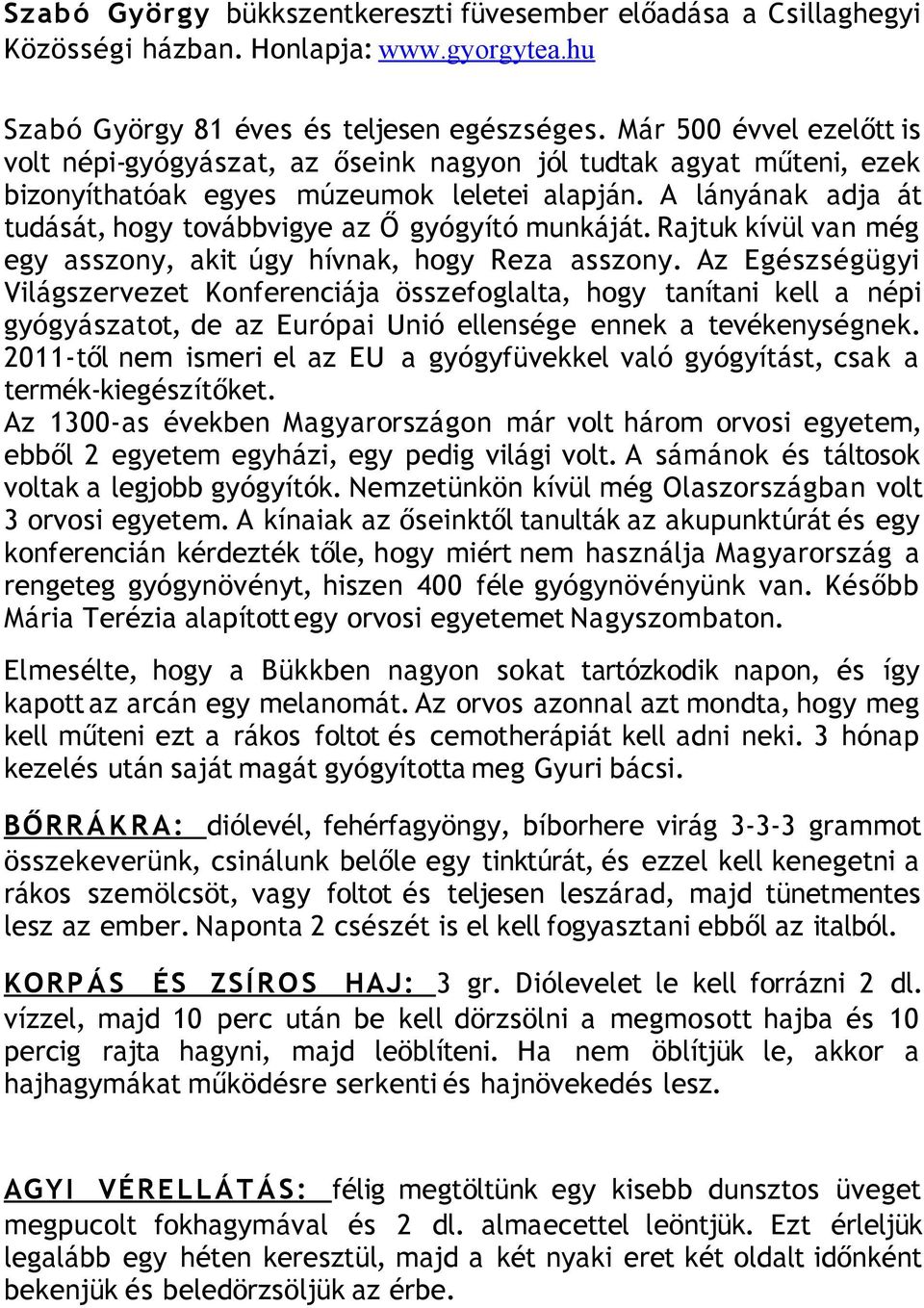 Szabó György bükkszentkereszti füvesember előadása a Csillaghegyi Közösségi házban. Honlapja: www.gyorgytea.hu

Szabó György 81 éves és teljesen egészséges. Már 500 évvel ezelőtt is volt népi-gyógyászat, az őseink nagyon jól tudtak agyat műteni, ezek bizonyíthatóak egyes múzeumok leletei alapján. A lányának adja át tudását, hogy továbbvigye az Ő gyógyító munkáját. Rajtuk kívül van még egy asszony, akit úgy hívnak, hogy Reza asszony. Az Egészségügyi Világszervezet Konferenciája összefoglalta, hogy tanítani kell a népi gyógyászatot, de az Európai Unió ellensége ennek a tevékenységnek. 2011-től nem ismeri el az EU a gyógyfüvekkel való gyógyítást, csak a termék-kiegészítőket.
Az 1300-as években Magyarországon már volt három orvosi egyetem, ebből 2 egyetem egyházi, egy pedig világi volt. A sámánok és táltosok voltak a legjobb gyógyítók. Nemzetünkön kívül még Olaszországban volt 3 orvosi egyetem. A kínaiak az őseinktől tanulták az akupunktúrát és egy konferencián kérdezték tőle, hogy miért nem használja Magyarország a rengeteg gyógynövényt, hiszen 400 féle gyógynövényünk van. Később Mária Terézia alapított egy orvosi egyetemet Nagyszombaton.

Elmesélte, hogy a Bükkben nagyon sokat tartózkodik napon, és így kapott az arcán egy melanomát. Az orvos azonnal azt mondta, hogy meg kell műteni ezt a rákos foltot és cemotherápiát kell adni neki. 3 hónap kezelés után saját magát gyógyította meg Gyuri bácsi.

BŐRRÁKRA: diólevél, fehérfagyöngy, bíborhere virág 3-3-3 grammot összekeverünk, csinálunk belőle egy tinktúrát, és ezzel kell kenegetni a rákos szemölcsöt, vagy foltot és teljesen leszárad, majd tünetmentes lesz az ember. Naponta 2 csészét is el kell fogyasztani ebből az italból.

KORPÁS ÉS ZSÍROS HAJ: 3 gr. Diólevelet le kell forrázni 2 dl. vízzel, majd 10 perc után be kell dörzsölni a megmosott hajba és 10 percig rajta hagyni, majd leöblíteni. Ha nem öblítjük le, akkor a hajhagymákat működésre serkenti és hajnövekedés lesz.

AGYI VÉRELLÁTÁS: félig megtöltünk egy kisebb dunsztos üveget megpucolt fokhagymával és 2 dl. almaecettel leöntjük. Ezt érleljük legalább egy héten keresztül, majd a két nyaki eret két oldalt időnként bekenjük és beledörzsöljük az érbe.